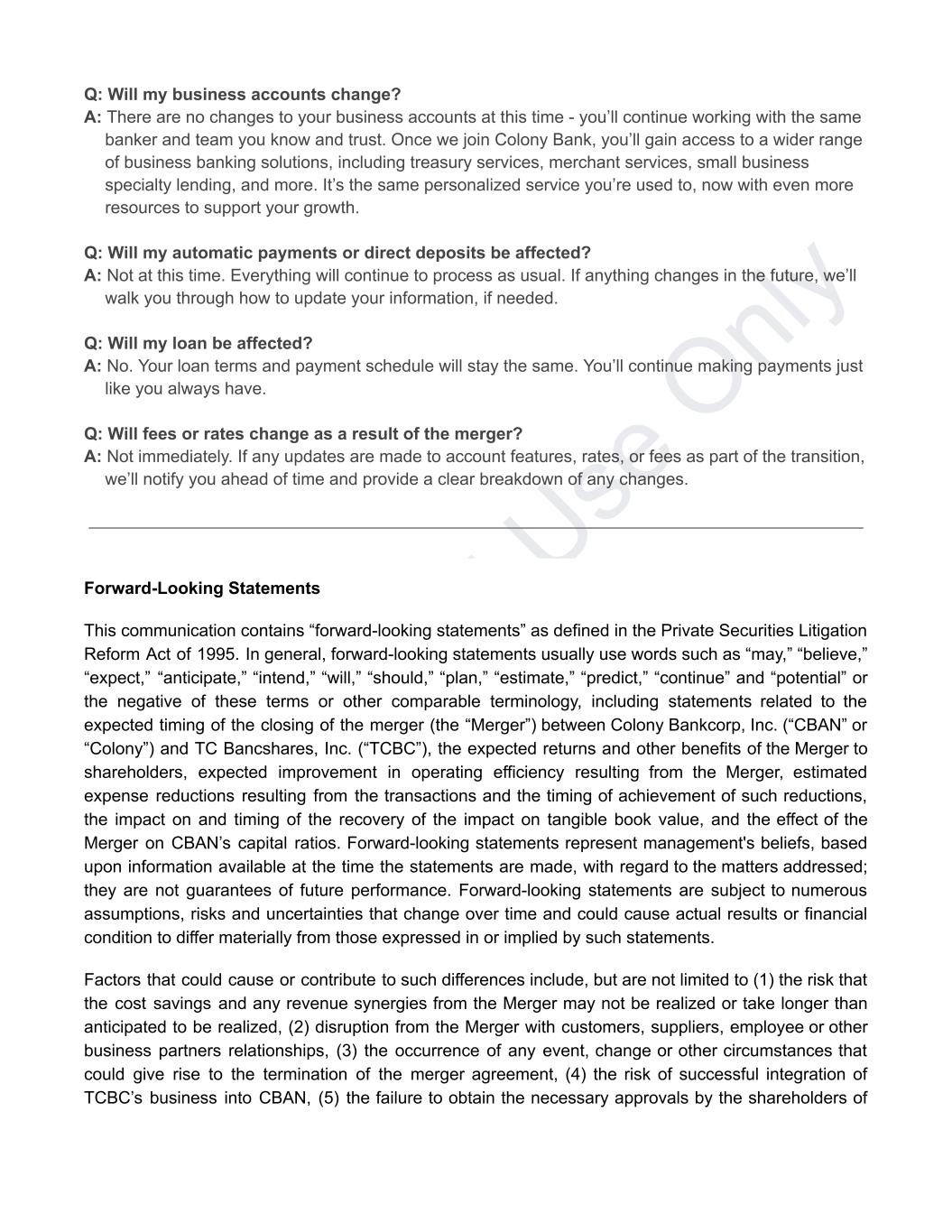 Q: Will my business accounts change?
A: There are no changes to your business accounts at this time - you'll continue working with the same banker and team you know and trust. Once we join Colony Bank, you'll gain access to a wider range of business banking solutions, including treasury services, merchant services, small business specialty lending, and more. It's the same personalized service you're used to, now with even more resources to support your growth.

Q: Will my automatic payments or direct deposits be affected?
A: Not at this time. Everything will continue to process as usual. If anything changes in the future, we'll walk you through how to update your information, if needed.

Q: Will my loan be affected?
A: No. Your loan terms and payment schedule will stay the same. You'll continue making payments just like you always have.

Q: Will fees or rates change as a result of the merger?
A: Not immediately. If any updates are made to account features, rates, or fees as part of the transition, we'll notify you ahead of time and provide a clear breakdown of any changes.

Use Only

Forward-Looking Statements

This communication contains "forward-looking statements" as defined in the Private Securities Litigation Reform Act of 1995. In general, forward-looking statements usually use words such as "may," "believe," "expect," "anticipate," "intend," "will," "should," "plan," "estimate," "predict," "continue" and "potential" or the negative of these terms or other comparable terminology, including statements related to the expected timing of the closing of the merger (the "Merger") between Colony Bankcorp, Inc. ("CBAN" or "Colony") and TC Bancshares, Inc. ("TCBC"), the expected returns and other benefits of the Merger to shareholders, expected improvement in operating efficiency resulting from the Merger, estimated expense reductions resulting from the transactions and the timing of achievement of such reductions, the impact on and timing of the recovery of the impact on tangible book value, and the effect of the Merger on CBAN's capital ratios. Forward-looking statements represent management's beliefs, based upon information available at the time the statements are made, with regard to the matters addressed; they are not guarantees of future performance. Forward-looking statements are subject to numerous assumptions, risks and uncertainties that change over time and could cause actual results or financial condition to differ materially from those expressed in or implied by such statements.

Factors that could cause or contribute to such differences include, but are not limited to (1) the risk that the cost savings and any revenue synergies from the Merger may not be realized or take longer than anticipated to be realized, (2) disruption from the Merger with customers, suppliers, employee or other business partners relationships, (3) the occurrence of any event, change or other circumstances that could give rise to the termination of the merger agreement, (4) the risk of successful integration of TCBC's business into CBAN, (5) the failure to obtain the necessary approvals by the shareholders of